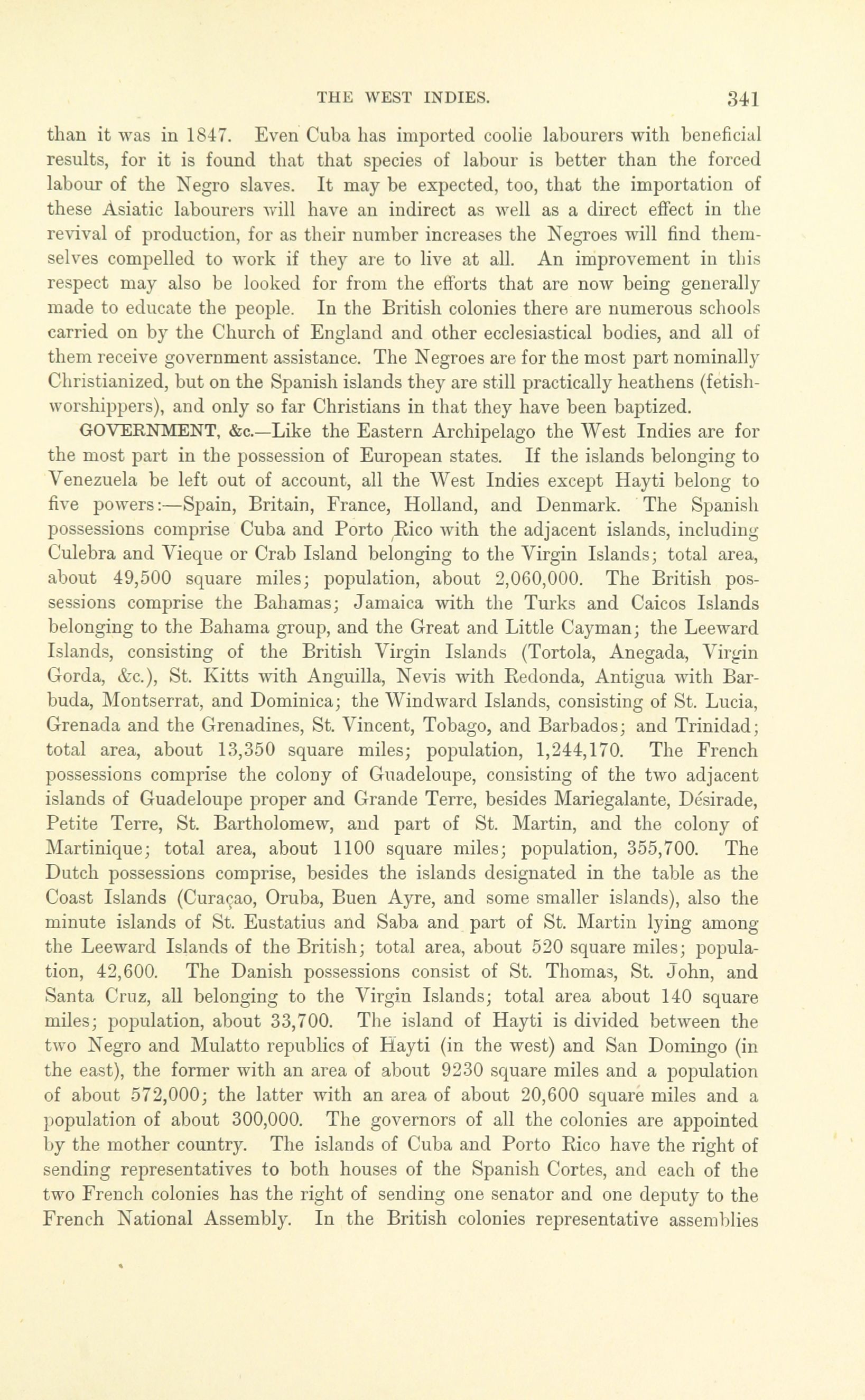 THE WEST INDIES. 341

than it was in 1847. Even Cuba has imported coolie labourers with beneficial results, for it is found that that species of labour is better than the forced labour of the Negro slaves. It may be expected, too, that the importation of these Asiatic labourers will have an indirect as well as a direct effect in the revival of production, for as their number increases the Negroes will find themselves compelled to work if they are to live at all. An improvement in this respect may also be looked for from the efforts that are now being generally made to educate the people. In the British colonies there are numerous schools carried on by the Church of England and other ecclesiastical bodies, and all of them receive government assistance. The Negroes are for the most part nominally Christianized, but on the Spanish islands they are still practically heathens (fetish-worshippers), and only so far Christians in that they have been baptized.

GOVERNMENT, &c.—Like the Eastern Archipelago the West Indies are for the most part in the possession of European states. If the islands belonging to Venezuela be left out of account, all the West Indies except Hayti belong to five powers:—Spain, Britain, France, Holland, and Denmark. The Spanish possessions comprise Cuba and Porto Rico with the adjacent islands, including Culebra and Vieque or Crab Island belonging to the Virgin Islands; total area, about 49,500 square miles; population, about 2,060,000. The British possessions comprise the Bahamas; Jamaica with the Turks and Caicos Islands belonging to the Bahama group, and the Great and Little Cayman; the Leeward Islands, consisting of the British Virgin Islands (Tortola, Anegada, Virgin Gorda, &c.), St. Kitts with Anguilla, Nevis with Redonda, Antigua with Barbuda, Montserrat, and Dominica; the Windward Islands, consisting of St. Lucia, Grenada and the Grenadines, St. Vincent, Tobago, and Barbados; and Trinidad; total area, about 13,350 square miles; population, 1,244,170. The French possessions comprise the colony of Guadeloupe, consisting of the two adjacent islands of Guadeloupe proper and Grande Terre, besides Mariegalante, Désirade, Petite Terre, St. Bartholomew, and part of St. Martin, and the colony of Martinique; total area, about 1100 square miles; population, 355,700. The Dutch possessions comprise, besides the islands designated in the table as the Coast Islands (Curaçao, Oruba, Buen Ayre, and some smaller islands), also the minute islands of St. Eustatius and Saba and part of St. Martin lying among the Leeward Islands of the British; total area, about 520 square miles; population, 42,600. The Danish possessions consist of St. Thomas, St. John, and Santa Cruz, all belonging to the Virgin Islands; total area about 140 square miles; population, about 33,700. The island of Hayti is divided between the two Negro and Mulatto republics of Hayti (in the west) and San Domingo (in the east), the former with an area of about 9230 square miles and a population of about 572,000; the latter with an area of about 20,600 square miles and a population of about 300,000. The governors of all the colonies are appointed by the mother country. The islands of Cuba and Porto Rico have the right of sending representatives to both houses of the Spanish Cortes, and each of the two French colonies has the right of sending one senator and one deputy to the French National Assembly. In the British colonies representative assemblies